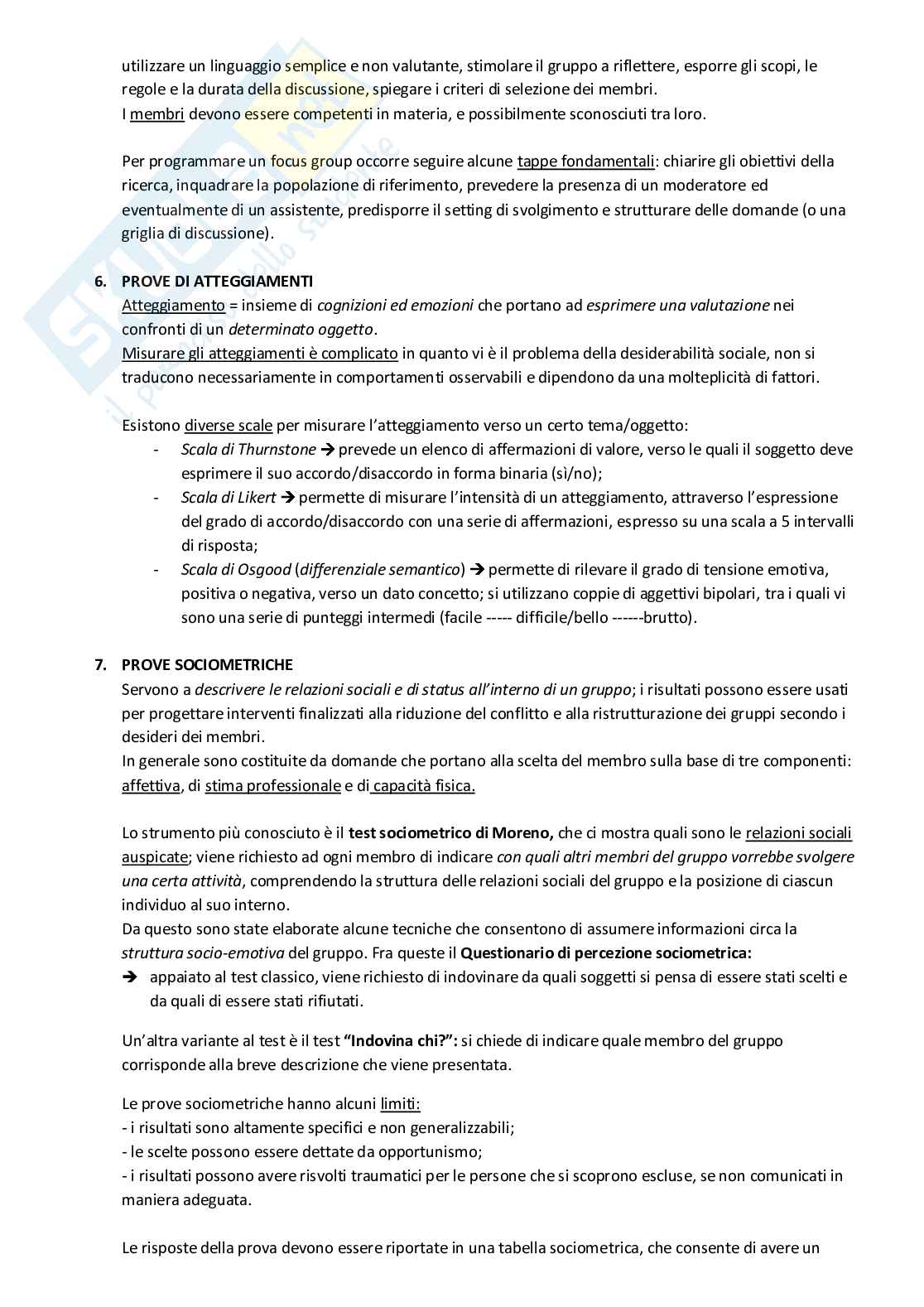 utilizzare un linguaggio semplice e non valutante, stimolare il gruppo a riflettere, esporre gli scopi, le regole e la durata della discussione, spiegare i criteri di selezione dei membri.
I membri devono essere competenti in materia, e possibilmente sconosciuti tra loro.

Per programmare un focus group occorre seguire alcune tappe fondamentali: chiarire gli obiettivi della ricerca, inquadrare la popolazione di riferimento, prevedere la presenza di un moderatore ed eventualmente di un assistente, predisporre il setting di svolgimento e strutturare delle domande (o una griglia di discussione).

6. PROVE DI ATTEGGIAMENTI
Atteggiamento = insieme di cognizioni ed emozioni che portano ad esprimere una valutazione nei confronti di un determinato oggetto.
Misurare gli atteggiamenti è complicato in quanto vi è il problema della desiderabilità sociale, non si traducono necessariamente in comportamenti osservabili e dipendono da una molteplicità di fattori.

Esistono diverse scale per misurare l'atteggiamento verso un certo tema/oggetto:
- Scala di Thurnstone → prevede un elenco di affermazioni di valore, verso le quali il soggetto deve esprimere il suo accordo/disaccordo in forma binaria (sì/no);
- Scala di Likert → permette di misurare l'intensità di un atteggiamento, attraverso l'espressione del grado di accordo/disaccordo con una serie di affermazioni, espresso su una scala a 5 intervalli di risposta;
- Scala di Osgood (differenziale semantico) → permette di rilevare il grado di tensione emotiva, positiva o negativa, verso un dato concetto; si utilizzano coppie di aggettivi bipolari, tra i quali vi sono una serie di punteggi intermedi (facile ----- difficile/bello ------brutto).

7. PROVE SOCIOMETRICHE
Servono a descrivere le relazioni sociali e di status all'interno di un gruppo; i risultati possono essere usati per progettare interventi finalizzati alla riduzione del conflitto e alla ristrutturazione dei gruppi secondo i desideri dei membri.
In generale sono costituite da domande che portano alla scelta del membro sulla base di tre componenti: affettiva, di stima professionale e di capacità fisica.

Lo strumento più conosciuto è il test sociometrico di Moreno, che ci mostra quali sono le relazioni sociali auspicate; viene richiesto ad ogni membro di indicare con quali altri membri del gruppo vorrebbe svolgere una certa attività, comprendendo la struttura delle relazioni sociali del gruppo e la posizione di ciascun individuo al suo interno.
Da questo sono state elaborate alcune tecniche che consentono di assumere informazioni circa la struttura socio-emotiva del gruppo. Fra queste il Questionario di percezione sociometrica:
→ appaiato al test classico, viene richiesto di indovinare da quali soggetti si pensa di essere stati scelti e da quali di essere stati rifiutati.

Un'altra variante al test è il test "Indovina chi?": si chiede di indicare quale membro del gruppo corrisponde alla breve descrizione che viene presentata.

Le prove sociometriche hanno alcuni limiti:
- i risultati sono altamente specifici e non generalizzabili;
- le scelte possono essere dettate da opportunismo;
- i risultati possono avere risvolti traumatici per le persone che si scoprono escluse, se non comunicati in maniera adeguata.

Le risposte della prova devono essere riportate in una tabella sociometrica, che consente di avere un